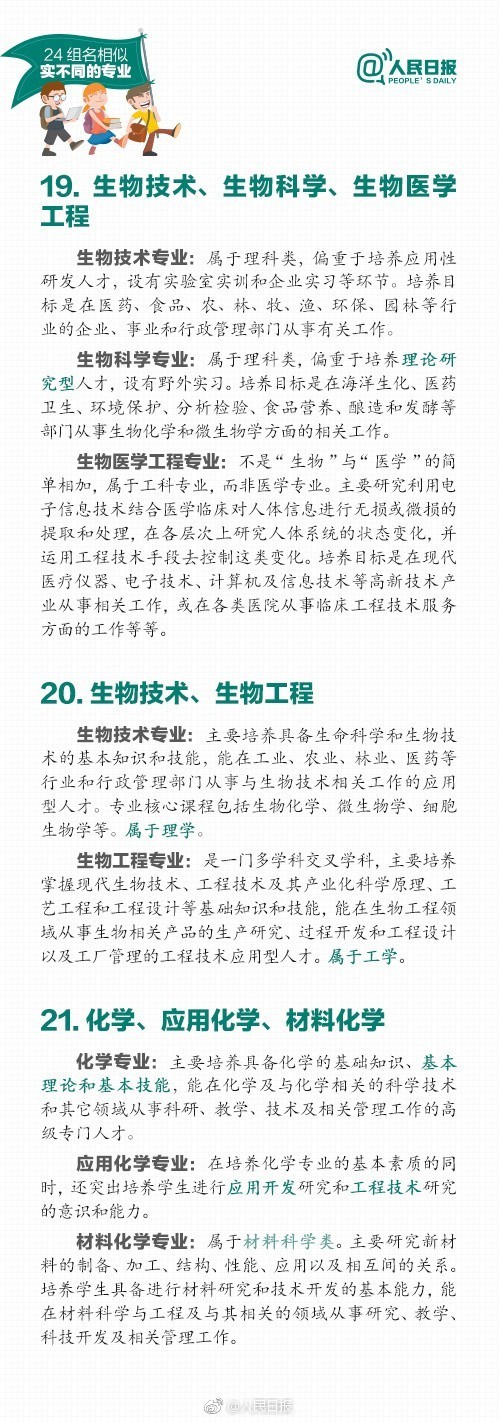 24 组名相似
实不同的专业

@人民日报
PEOPLE'S DAILY

19. 生物技术、生物科学、生物医学工程

生物技术专业：属于理科类，偏重于培养应用性研发人才，设有实验室实训和企业实习等环节。培养目标是在医药、食品、农、林、牧、渔、环保、园林等行业的企业、事业和行政管理部门从事有关工作。

生物科学专业：属于理科类，偏重于培养理论研究型人才，设有野外实习。培养目标是在海洋生化、医药卫生、环境保护、分析检验、食品营养、酿造和发酵等部门从事生物化学和微生物学方面的相关工作。

生物医学工程专业：不是“生物”与“医学”的简单相加，属于工科专业，而非医学专业。主要研究利用电子信息技术结合医学临床对人体信息进行无损或微损的提取和处理，在各层次上研究人体系统的状态变化，并运用工程技术手段去控制这类变化。培养目标是在现代医疗仪器、电子技术、计算机及信息技术等高新技术产业从事相关工作，或在各类医院从事临床工程技术服务方面的工作等等。

20. 生物技术、生物工程

生物技术专业：主要培养具备生命科学和生物技术的基本知识和技能，能在工业、农业、林业、医药等行业和行政管理部门从事与生物技术相关工作的应用型人才。专业核心课程包括生物化学、微生物学、细胞生物学等。属于理学。

生物工程专业：是一门多学科交叉学科，主要培养掌握现代生物技术、工程技术及其产业化科学原理、工艺工程和工程设计等基础知识和技能，能在生物工程领域从事生物相关产品的生产研究、过程开发和工程设计以及工厂管理的工程技术应用型人才。属于工学。

21. 化学、应用化学、材料化学

化学专业：主要培养具备化学的基础知识、基本理论和基本技能，能在化学及与化学相关的科学技术和其它领域从事科研、教学、技术及相关管理工作的高级专门人才。

应用化学专业：在培养化学专业的基本素质的同时，还突出培养学生进行应用开发研究和工程技术研究的意识和能力。

材料化学专业：属于材料科学类。主要研究新材料的制备、加工、结构、性能、应用以及相互间的关系。培养学生具备进行材料研究和技术开发的基本能力，能在材料科学与工程及与其相关的领域从事研究、教学、科技开发及相关管理工作。

@人民日报